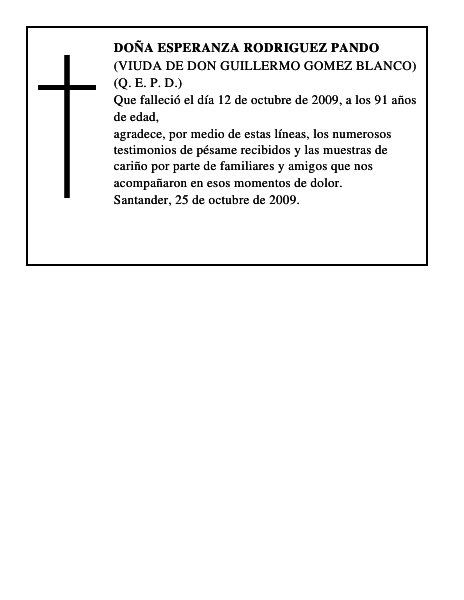 DOÑA ESPERANZA RODRIGUEZ PANDO
(VIUDA DE DON GUILLERMO GOMEZ BLANCO)
(Q. E. P. D.)
Que falleció el día 12 de octubre de 2009, a los 91 años de edad,
agradece, por medio de estas líneas, los numerosos testimonios de pésame recibidos y las muestras de cariño por parte de familiares y amigos que nos acompañaron en esos momentos de dolor.
Santander, 25 de octubre de 2009.